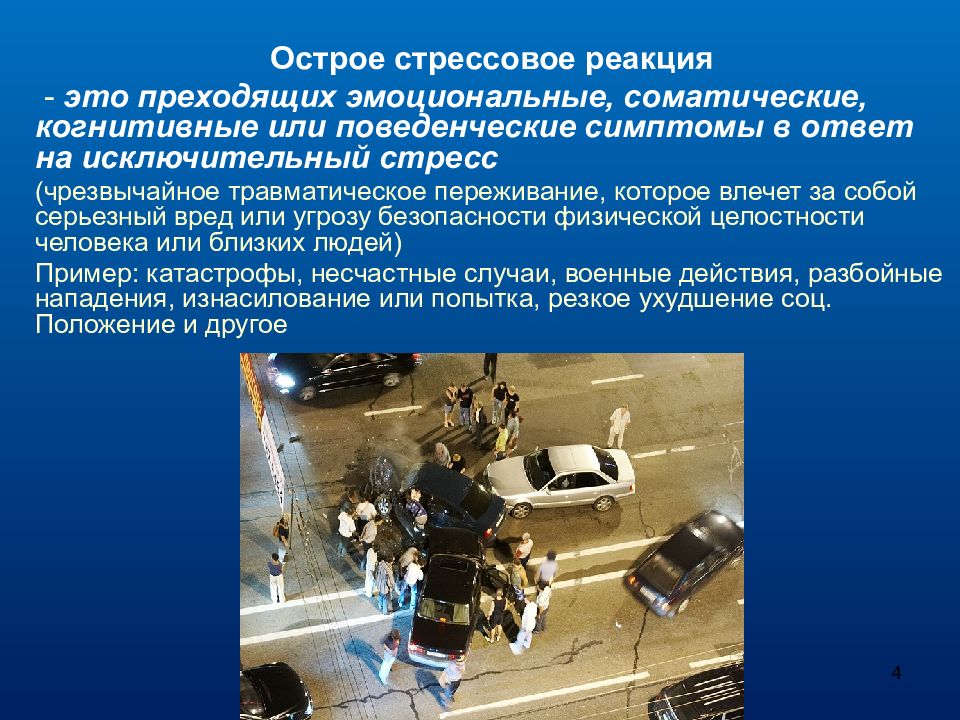 Острое стрессовое реакция

- это преходящих эмоциональные, соматические, когнитивные или поведенческие симптомы в ответ на исключительный стресс

(чрезвычайное травматическое переживание, которое влечет за собой серьезный вред или угрозу безопасности физической целостности человека или близких людей)

Пример: катастрофы, несчастные случаи, военные действия, разбойные нападения, изнасилование или попытка, резкое ухудшение соц. Положение и другое

4